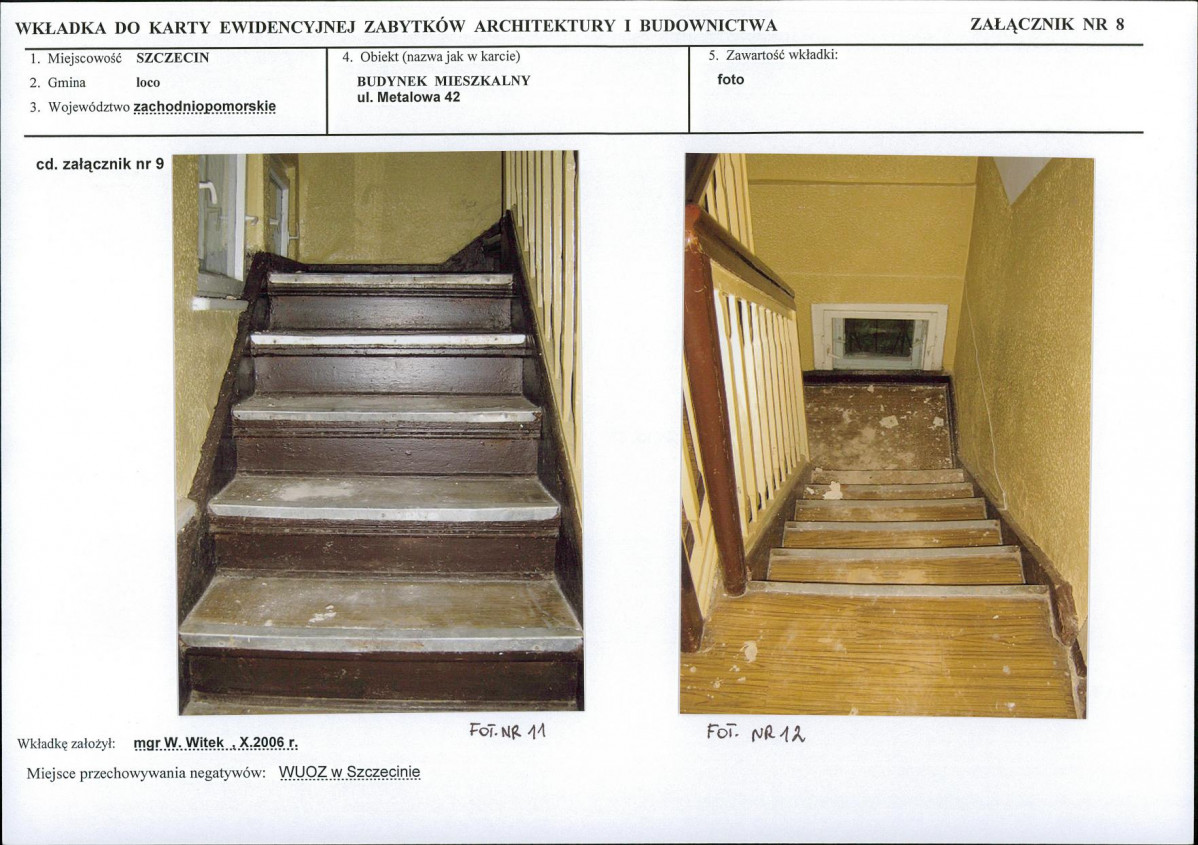 WKŁADKA DO KARTY EWIDENCYJNEJ ZABYTKÓW ARCHITEKTURY I BUDOWNICTWA

ZAŁĄCZNIK NR 8

1. Miejscowość SZCZECIN
2. Gmina loco
3. Województwo zachodniopomorskie

4. Obiekt (nazwa jak w karcie)
BUDYNEK MIESZKALNY
ul. Metalowa 42

5. Zawartość wkładki:
foto

cd. załącznik nr 9

FOT. NR 11

FOT. NR 12

Wkładkę założył: mgr W. Witek , X.2006 r.

Miejsce przechowywania negatywów: WUOZ w Szczecinie